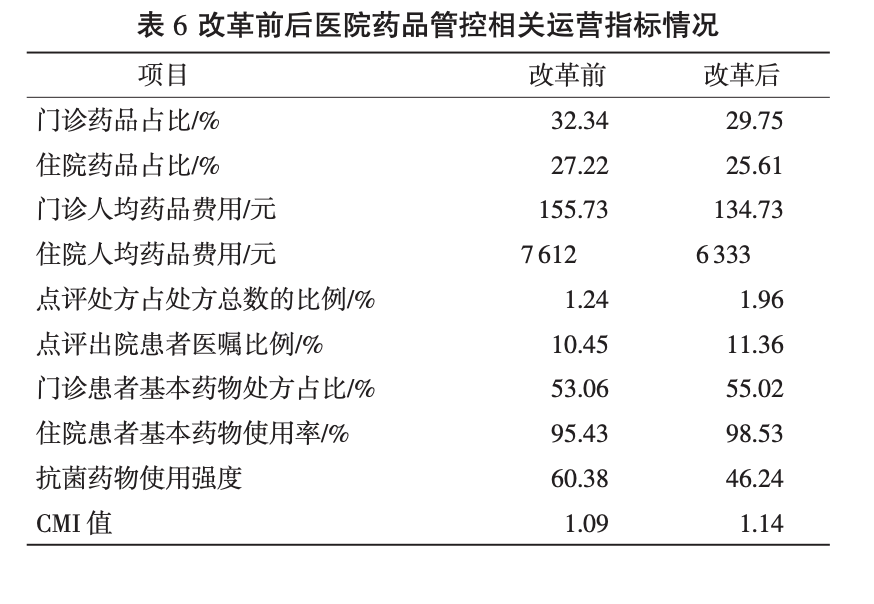 表6 改革前后医院药品管控相关运营指标情况

| 项目 | 改革前 | 改革后 |
|---|---|---|
| 门诊药品占比/% | 32.34 | 29.75 |
| 住院药品占比/% | 27.22 | 25.61 |
| 门诊人均药品费用/元 | 155.73 | 134.73 |
| 住院人均药品费用/元 | 7612 | 6333 |
| 点评处方占处方总数的比例/% | 1.24 | 1.96 |
| 点评出院患者医嘱比例/% | 10.45 | 11.36 |
| 门诊患者基本药物处方占比/% | 53.06 | 55.02 |
| 住院患者基本药物使用率/% | 95.43 | 98.53 |
| 抗菌药物使用强度 | 60.38 | 46.24 |
| CMI值 | 1.09 | 1.14 |